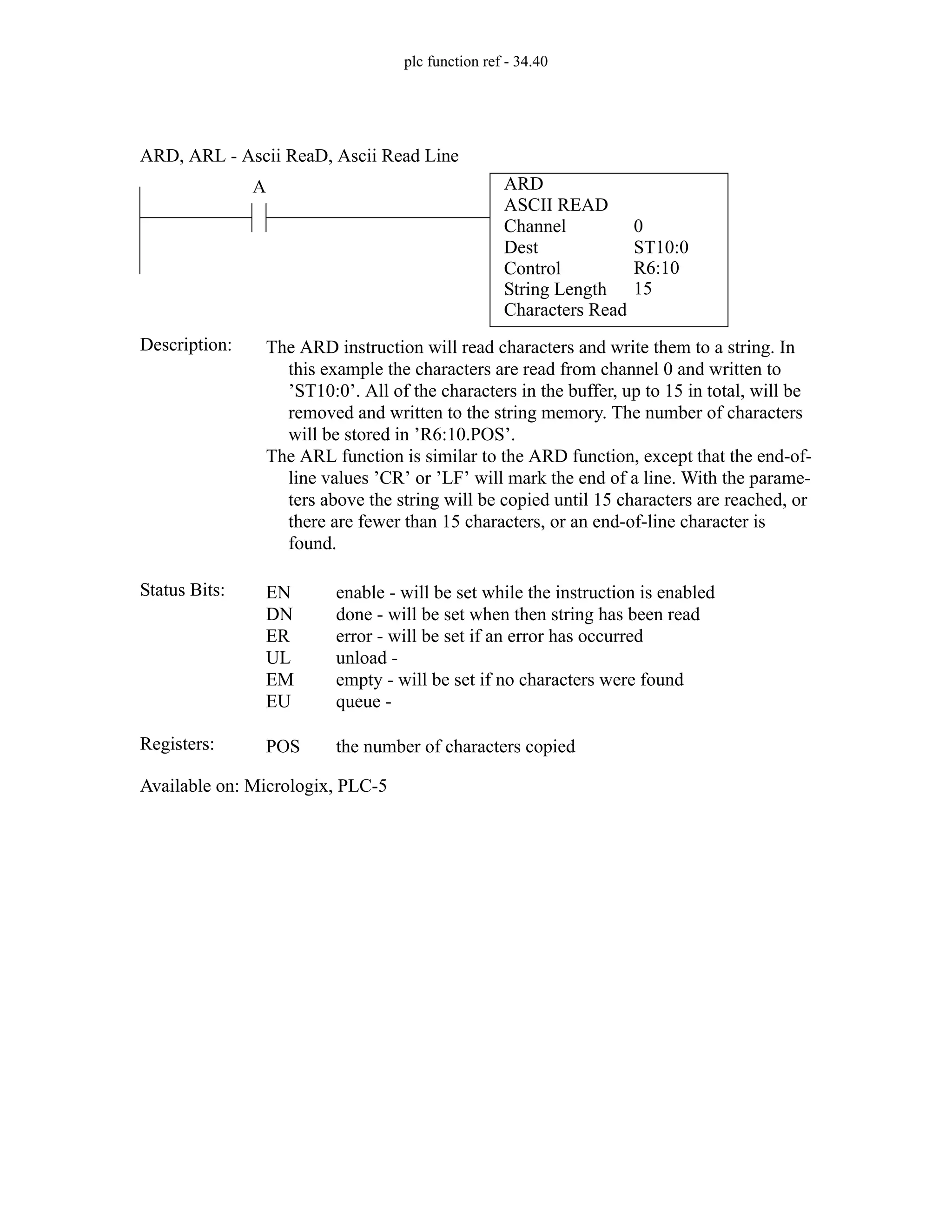 plc function ref - 34.40

ARD, ARL - Ascii ReaD, Ascii Read Line

A

ARD
ASCII READ
Channel 0
Dest ST10:0
Control R6:10
String Length 15
Characters Read

Description: The ARD instruction will read characters and write them to a string. In this example the characters are read from channel 0 and written to ’ST10:0’. All of the characters in the buffer, up to 15 in total, will be removed and written to the string memory. The number of characters will be stored in ’R6:10.POS’.
The ARL function is similar to the ARD function, except that the end-of-line values ’CR’ or ’LF’ will mark the end of a line. With the parameters above the string will be copied until 15 characters are reached, or there are fewer than 15 characters, or an end-of-line character is found.

Status Bits: EN enable - will be set while the instruction is enabled
DN done - will be set when then string has been read
ER error - will be set if an error has occurred
UL unload -
EM empty - will be set if no characters were found
EU queue -

Registers: POS the number of characters copied

Available on: Micrologix, PLC-5